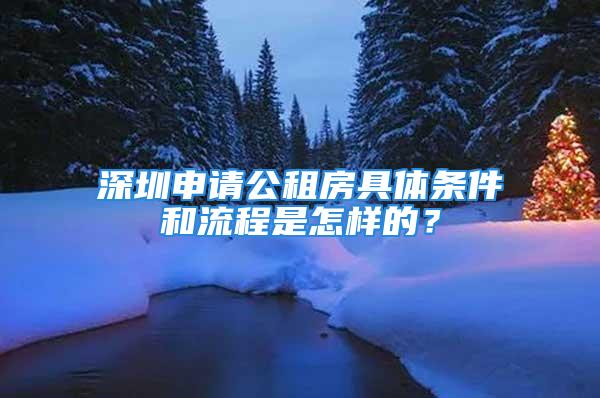 深圳申请公租房具体条件和流程是怎样的？